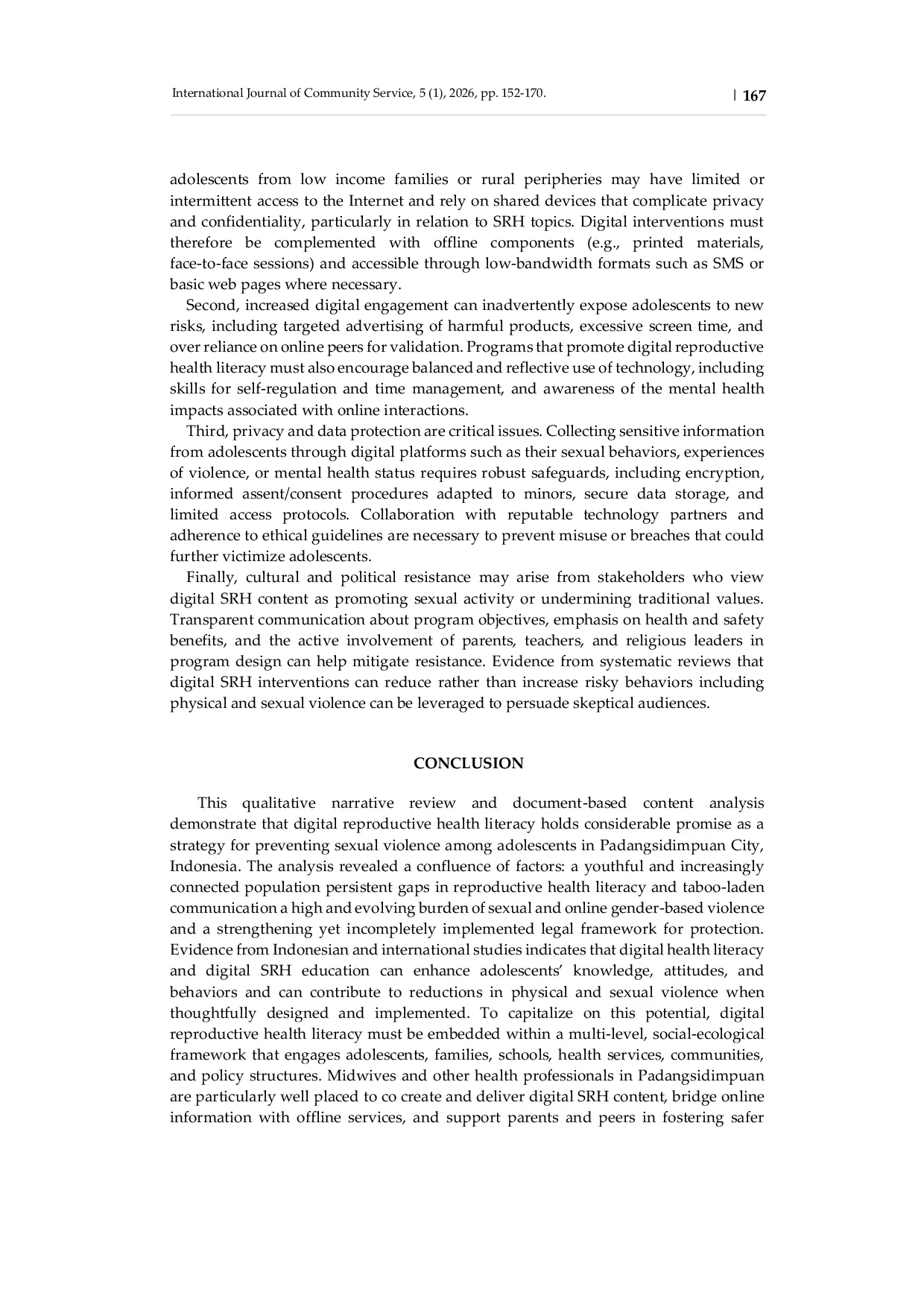 International Journal of Community Service, 5 (1), 2026, pp. 152-170. | 167

adolescents from low income families or rural peripheries may have limited or intermittent access to the Internet and rely on shared devices that complicate privacy and confidentiality, particularly in relation to SRH topics. Digital interventions must therefore be complemented with offline components (e.g., printed materials, face-to-face sessions) and accessible through low-bandwidth formats such as SMS or basic web pages where necessary.

Second, increased digital engagement can inadvertently expose adolescents to new risks, including targeted advertising of harmful products, excessive screen time, and over reliance on online peers for validation. Programs that promote digital reproductive health literacy must also encourage balanced and reflective use of technology, including skills for self-regulation and time management, and awareness of the mental health impacts associated with online interactions.

Third, privacy and data protection are critical issues. Collecting sensitive information from adolescents through digital platforms such as their sexual behaviors, experiences of violence, or mental health status requires robust safeguards, including encryption, informed assent/consent procedures adapted to minors, secure data storage, and limited access protocols. Collaboration with reputable technology partners and adherence to ethical guidelines are necessary to prevent misuse or breaches that could further victimize adolescents.

Finally, cultural and political resistance may arise from stakeholders who view digital SRH content as promoting sexual activity or undermining traditional values. Transparent communication about program objectives, emphasis on health and safety benefits, and the active involvement of parents, teachers, and religious leaders in program design can help mitigate resistance. Evidence from systematic reviews that digital SRH interventions can reduce rather than increase risky behaviors including physical and sexual violence can be leveraged to persuade skeptical audiences.

CONCLUSION

This qualitative narrative review and document-based content analysis demonstrate that digital reproductive health literacy holds considerable promise as a strategy for preventing sexual violence among adolescents in Padangsidimpuan City, Indonesia. The analysis revealed a confluence of factors: a youthful and increasingly connected population persistent gaps in reproductive health literacy and taboo-laden communication a high and evolving burden of sexual and online gender-based violence and a strengthening yet incompletely implemented legal framework for protection. Evidence from Indonesian and international studies indicates that digital health literacy and digital SRH education can enhance adolescents' knowledge, attitudes, and behaviors and can contribute to reductions in physical and sexual violence when thoughtfully designed and implemented. To capitalize on this potential, digital reproductive health literacy must be embedded within a multi-level, social-ecological framework that engages adolescents, families, schools, health services, communities, and policy structures. Midwives and other health professionals in Padangsidimpuan are particularly well placed to co create and deliver digital SRH content, bridge online information with offline services, and support parents and peers in fostering safer